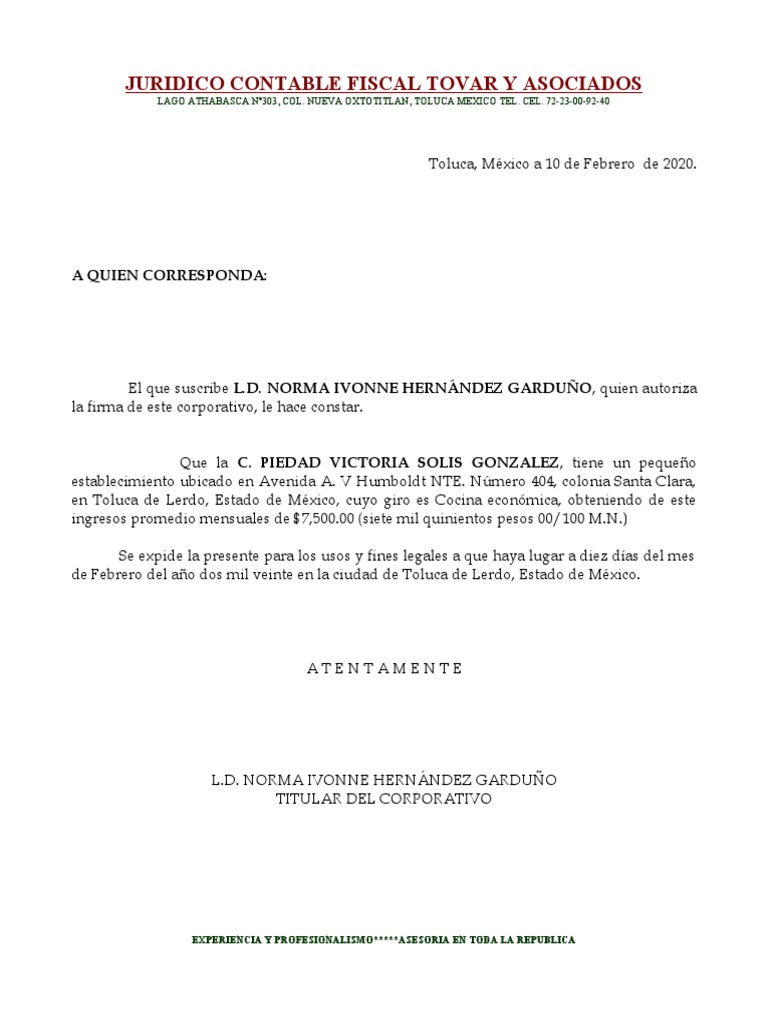 JURIDICO CONTABLE FISCAL TOVAR Y ASOCIADOS
LAGO ATHABASCA N°303, COL. NUEVA OXTOTITLAN, TOLUCA MEXICO TEL. CEL. 72-23-00-92-40

Toluca, México a 10 de Febrero de 2020.

A QUIEN CORRESPONDA:

El que suscribe L.D. NORMA IVONNE HERNÁNDEZ GARDUÑO, quien autoriza la firma de este corporativo, le hace constar.

Que la C. PIEDAD VICTORIA SOLIS GONZALEZ, tiene un pequeño establecimiento ubicado en Avenida A. V Humboldt NTE. Número 404, colonia Santa Clara, en Toluca de Lerdo, Estado de México, cuyo giro es Cocina económica, obteniendo de este ingresos promedio mensuales de $7,500.00 (siete mil quinientos pesos 00/100 M.N.)

Se expide la presente para los usos y fines legales a que haya lugar a diez días del mes de Febrero del año dos mil veinte en la ciudad de Toluca de Lerdo, Estado de México.

A T E N T A M E N T E

L.D. NORMA IVONNE HERNÁNDEZ GARDUÑO
TITULAR DEL CORPORATIVO

EXPERIENCIA Y PROFESIONALISMO*****ASESORIA EN TODA LA REPUBLICA